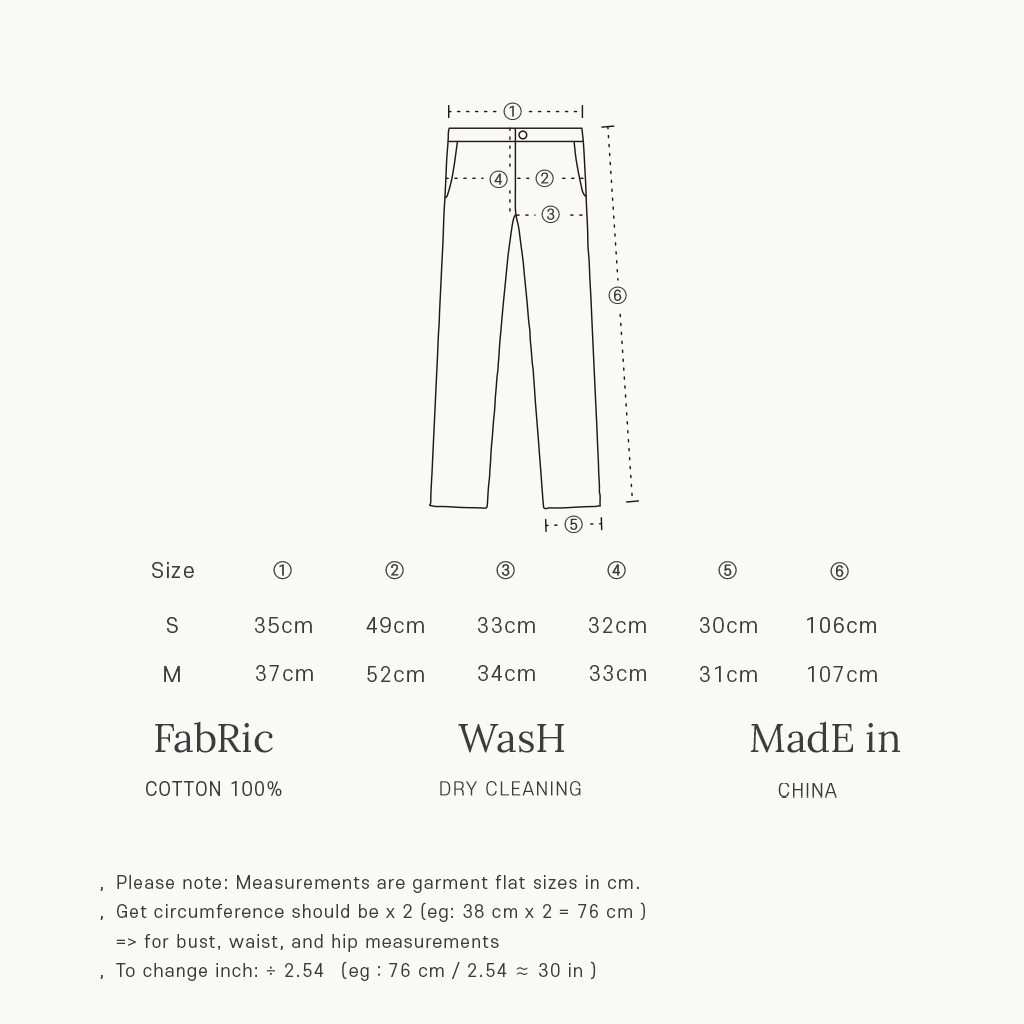 ①
④ ②
③
⑥
⑤

| Size | ① | ② | ③ | ④ | ⑤ | ⑥ |
|---|---|---|---|---|---|---|
| S | 35cm | 49cm | 33cm | 32cm | 30cm | 106cm |
| M | 37cm | 52cm | 34cm | 33cm | 31cm | 107cm |

FabRic
COTTON 100%

WasH
DRY CLEANING

MadE in
CHINA

, Please note: Measurements are garment flat sizes in cm.
, Get circumference should be x 2 (eg: 38 cm x 2 = 76 cm )
=> for bust, waist, and hip measurements
, To change inch: ÷ 2.54 (eg : 76 cm / 2.54 ≈ 30 in )